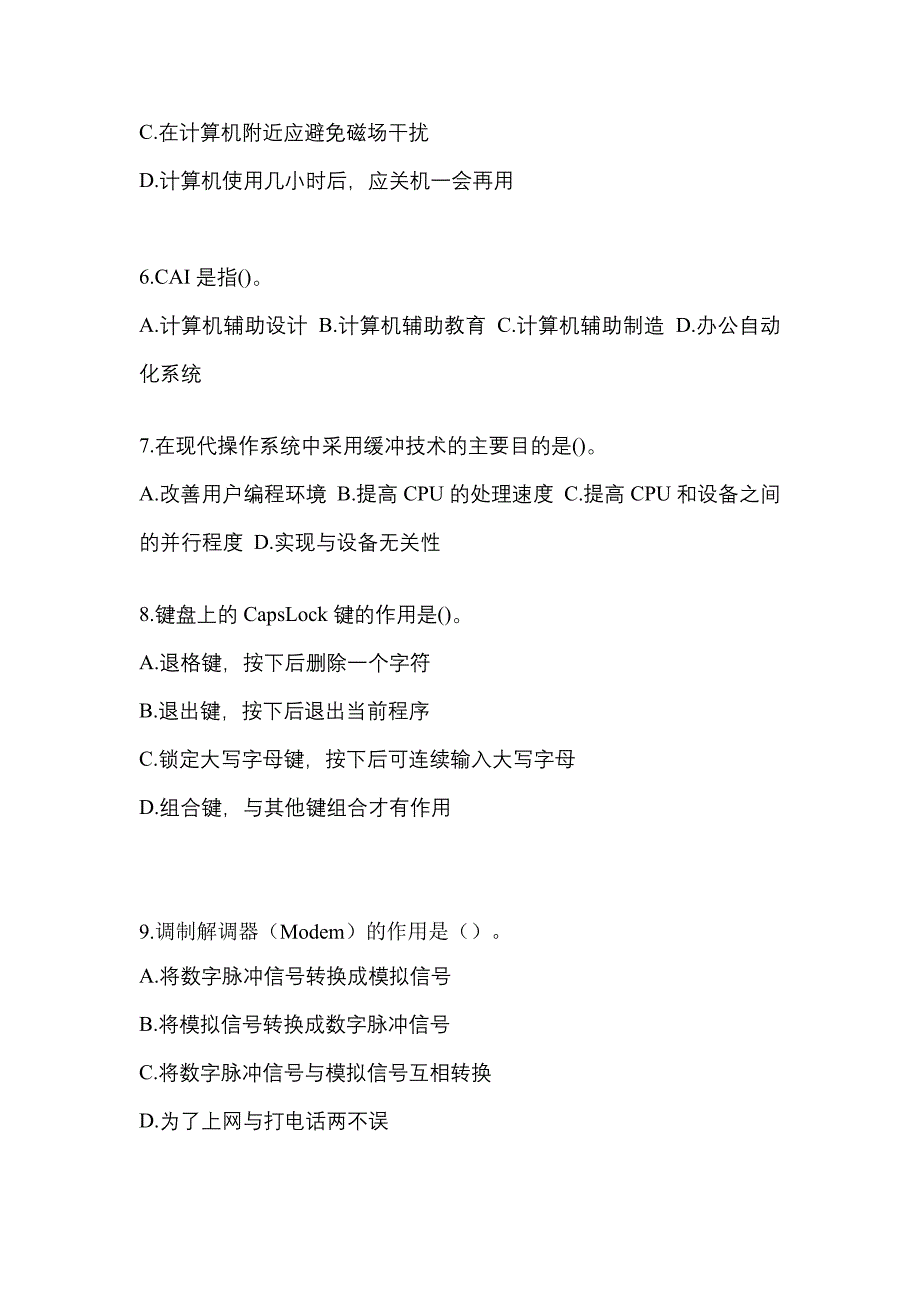 C.在计算机附近应避免磁场干扰

D.计算机使用几小时后，应关机一会再用

6.CAI 是指()。

A.计算机辅助设计 B.计算机辅助教育 C.计算机辅助制造 D.办公自动化系统

7.在现代操作系统中采用缓冲技术的主要目的是()。

A.改善用户编程环境 B.提高 CPU 的处理速度 C.提高 CPU 和设备之间的并行程度 D.实现与设备无关性

8.键盘上的 CapsLock 键的作用是()。

A.退格键，按下后删除一个字符

B.退出键，按下后退出当前程序

C.锁定大写字母键，按下后可连续输入大写字母

D.组合键，与其他键组合才有作用

9.调制解调器（Modem）的作用是（）。

A.将数字脉冲信号转换成模拟信号

B.将模拟信号转换成数字脉冲信号

C.将数字脉冲信号与模拟信号互相转换

D.为了上网与打电话两不误